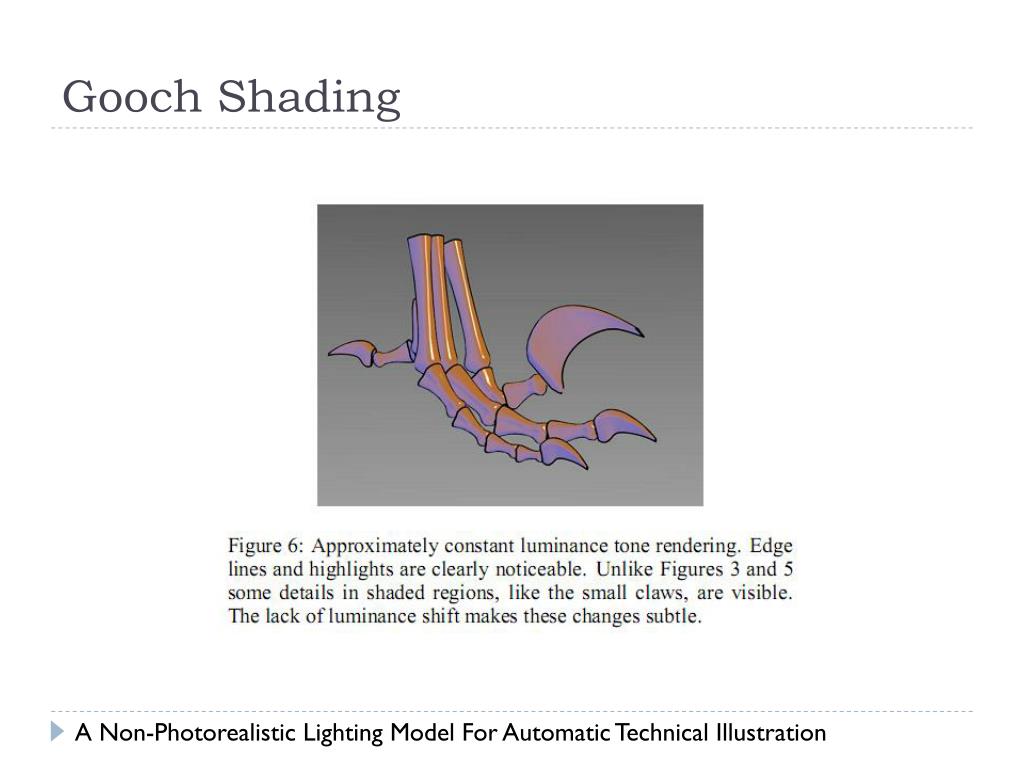 Gooch Shading

Figure 6: Approximately constant luminance tone rendering. Edge lines and highlights are clearly noticeable. Unlike Figures 3 and 5 some details in shaded regions, like the small claws, are visible. The lack of luminance shift makes these changes subtle.

A Non-Photorealistic Lighting Model For Automatic Technical Illustration